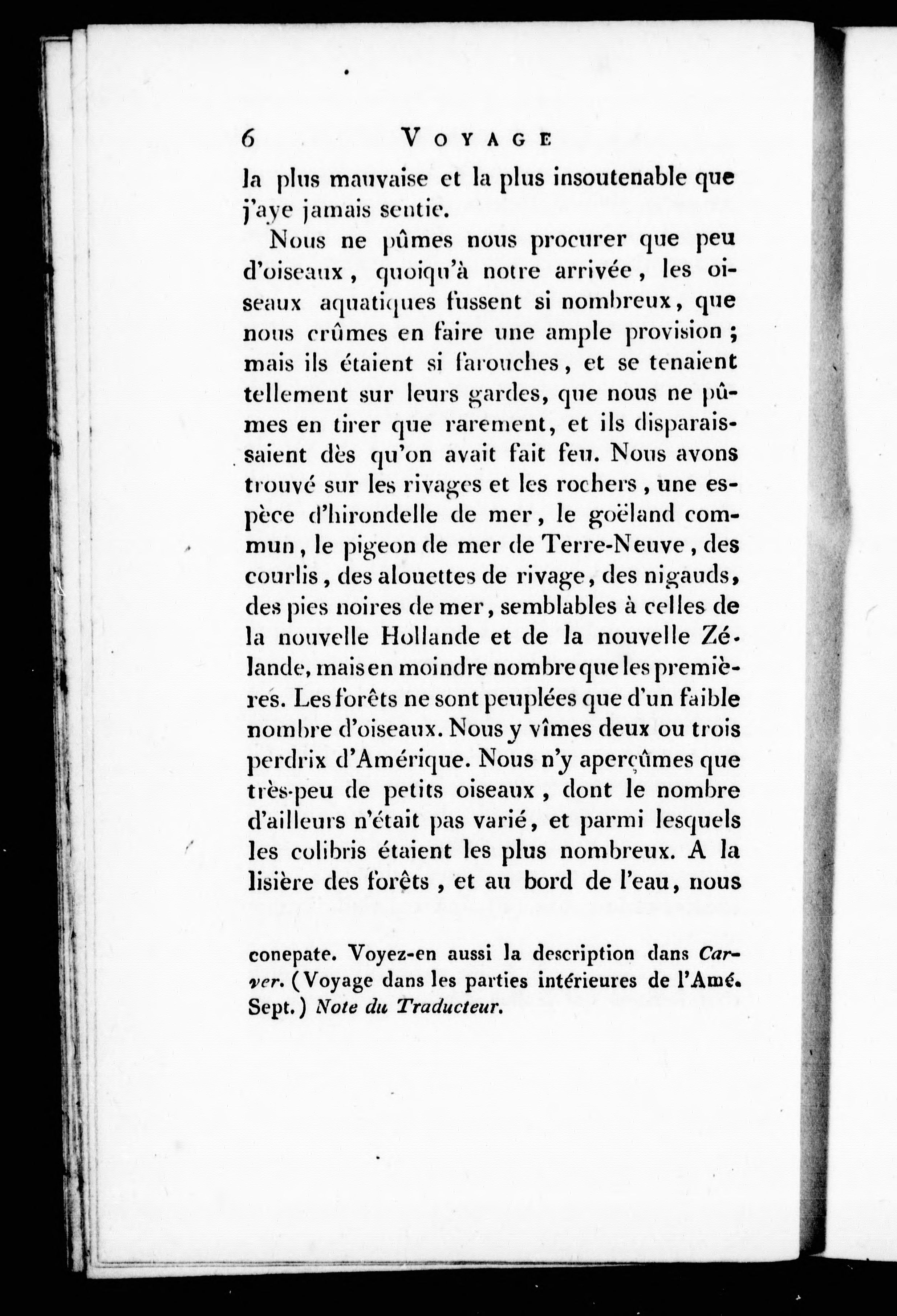 6 VOYAGE

la plus mauvaise et la plus insoutenable que j'aye jamais sentie.

Nous ne pûmes nous procurer que peu d'oiseaux, quoiqu'à notre arrivée, les oiseaux aquatiques fussent si nombreux, que nous crûmes en faire une ample provision; mais ils étaient si farouches, et se tenaient tellement sur leurs gardes, que nous ne pûmes en tirer que rarement, et ils disparaissaient dès qu'on avait fait feu. Nous avons trouvé sur les rivages et les rochers, une espèce d'hirondelle de mer, le goëland commun, le pigeon de mer de Terre-Neuve, des courlis, des alouettes de rivage, des nigauds, des pies noires de mer, semblables à celles de la nouvelle Hollande et de la nouvelle Zélande, mais en moindre nombre que les premières. Les forêts ne sont peuplées que d'un faible nombre d'oiseaux. Nous y vîmes deux ou trois perdrix d'Amérique. Nous n'y aperçûmes que très-peu de petits oiseaux, dont le nombre d'ailleurs n'était pas varié, et parmi lesquels les colibris étaient les plus nombreux. A la lisière des forêts, et au bord de l'eau, nous

conepate. Voyez-en aussi la description dans Carver. (Voyage dans les parties intérieures de l'Amé. Sept.) Note du Traducteur.